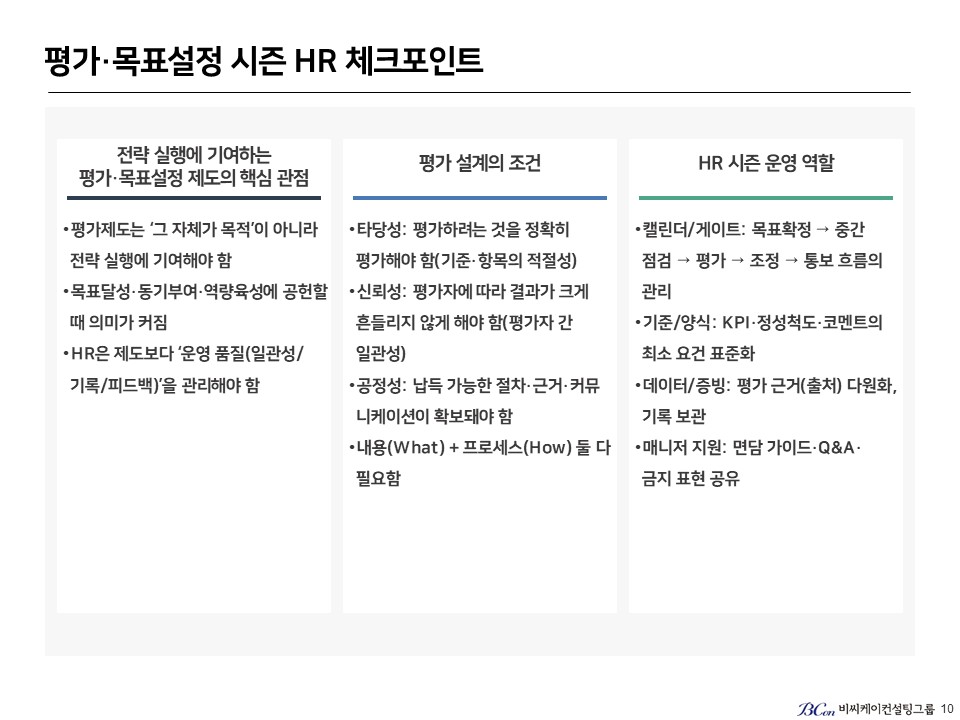 평가·목표설정 시즌 HR 체크포인트

전략 실행에 기여하는
평가·목표설정 제도의 핵심 관점

•평가제도는 '그 자체가 목적'이 아니라 전략 실행에 기여해야 함
•목표달성·동기부여·역량육성에 공헌할 때 의미가 커짐
•HR은 제도보다 '운영 품질(일관성/기록/피드백)'을 관리해야 함

평가 설계의 조건

•타당성: 평가하려는 것을 정확히 평가해야 함(기준·항목의 적절성)
•신뢰성: 평가자에 따라 결과가 크게 흔들리지 않게 해야 함(평가자 간 일관성)
•공정성: 납득 가능한 절차·근거·커뮤니케이션이 확보돼야 함
•내용(What) + 프로세스(How) 둘 다 필요함

HR 시즌 운영 역할

•캘린더/게이트: 목표확정 → 중간 점검 → 평가 → 조정 → 통보 흐름의 관리
•기준/양식: KPI·정성척도·코멘트의 최소 요건 표준화
•데이터/증빙: 평가 근거(출처) 다원화, 기록 보관
•매니저 지원: 면담 가이드·Q&A·금지 표현 공유

BCon 비씨케이컨설팅그룹 10